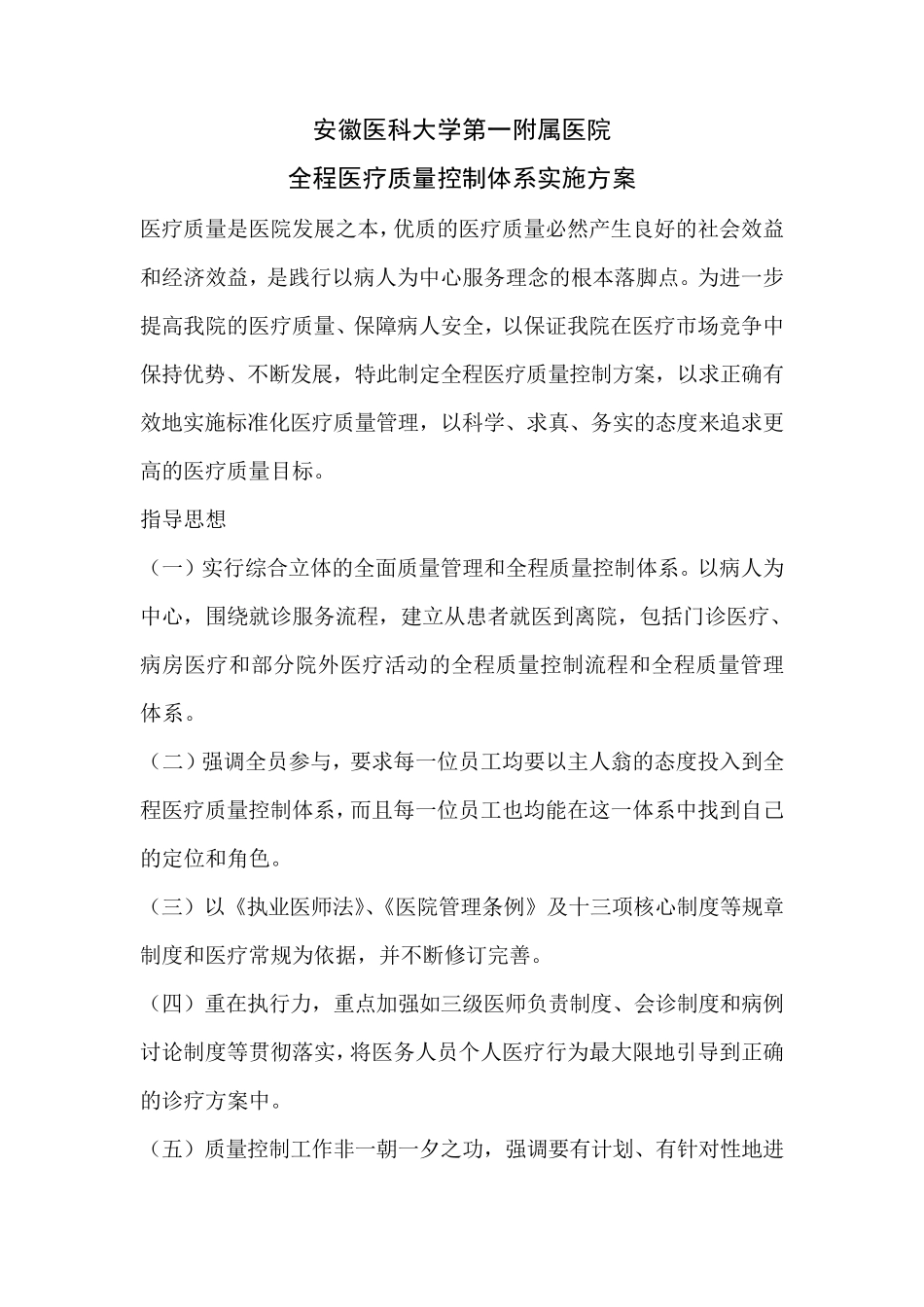 安徽医科大学第一附属医院
全程医疗质量控制体系实施方案

医疗质量是医院发展之本，优质的医疗质量必然产生良好的社会效益和经济效益，是践行以病人为中心服务理念的根本落脚点。为进一步提高我院的医疗质量、保障病人安全，以保证我院在医疗市场竞争中保持优势、不断发展，特此制定全程医疗质量控制方案，以求正确有效地实施标准化医疗质量管理，以科学、求真、务实的态度来追求更高的医疗质量目标。

指导思想

（一）实行综合立体的全面质量管理和全程质量控制体系。以病人为中心，围绕就诊服务流程，建立从患者就医到离院，包括门诊医疗、病房医疗和部分院外医疗活动的全程质量控制流程和全程质量管理体系。

（二）强调全员参与，要求每一位员工均要以主人翁的态度投入到全程医疗质量控制体系，而且每一位员工也均能在这一体系中找到自己的定位和角色。

（三）以《执业医师法》、《医院管理条例》及十三项核心制度等规章制度和医疗常规为依据，并不断修订完善。

（四）重在执行力，重点加强如三级医师负责制度、会诊制度和病例讨论制度等贯彻落实，将医务人员个人医疗行为最大限地引导到正确的诊疗方案中。

（五）质量控制工作非一朝一夕之功，强调要有计划、有针对性地进